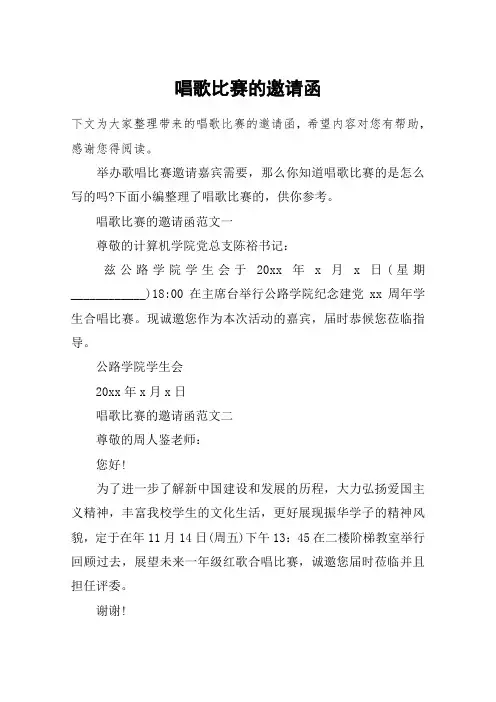 唱歌比赛的邀请函

下文为大家整理带来的唱歌比赛的邀请函，希望内容对您有帮助，感谢您得阅读。

举办歌唱比赛邀请嘉宾需要，那么你知道唱歌比赛的是怎么写的吗?下面小编整理了唱歌比赛的，供你参考。

唱歌比赛的邀请函范文一

尊敬的计算机学院党总支陈裕书记：

兹公路学院学生会于 20xx 年 x 月 x 日(星期____________)18:00 在主席台举行公路学院纪念建党 xx 周年学生合唱比赛。现诚邀您作为本次活动的嘉宾，届时恭候您莅临指导。

公路学院学生会

20xx 年 x 月 x 日

唱歌比赛的邀请函范文二

尊敬的周人鉴老师：

您好!

为了进一步了解新中国建设和发展的历程，大力弘扬爱国主义精神，丰富我校学生的文化生活，更好展现振华学子的精神风貌，定于在年 11 月 14 日(周五)下午 13：45 在二楼阶梯教室举行回顾过去，展望未来一年级红歌合唱比赛，诚邀您届时莅临并且担任评委。

谢谢!